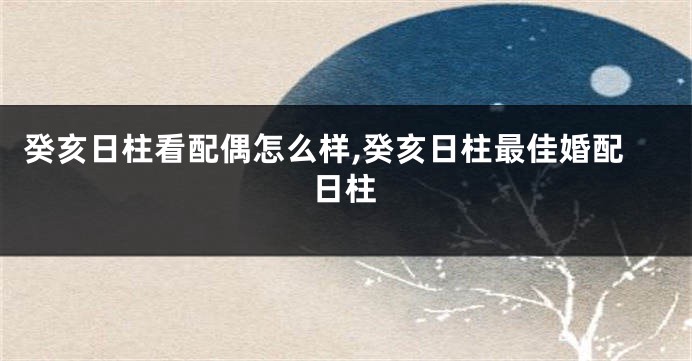 癸亥日柱看配偶怎么样,癸亥日柱最佳婚配日柱